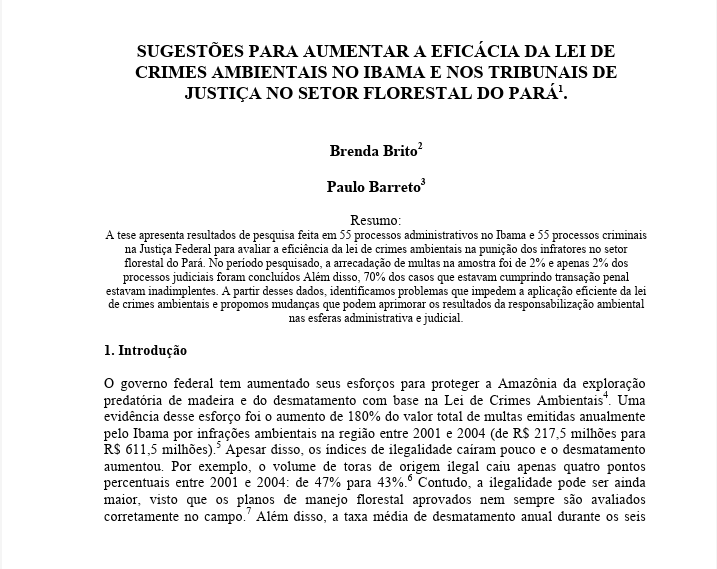 SUGESTÕES PARA AUMENTAR A EFICÁCIA DA LEI DE CRIMES AMBIENTAIS NO IBAMA E NOS TRIBUNAIS DE JUSTIÇA NO SETOR FLORESTAL DO PARÁ$^1$.

Brenda Brito$^2$

Paulo Barreto$^3$

Resumo:
A tese apresenta resultados de pesquisa feita em 55 processos administrativos no Ibama e 55 processos criminais na Justiça Federal para avaliar a eficiência da lei de crimes ambientais na punição dos infratores no setor florestal do Pará. No período pesquisado, a arrecadação de multas na amostra foi de 2% e apenas 2% dos processos judiciais foram concluídos Além disso, 70% dos casos que estavam cumprindo transação penal estavam inadimplentes. A partir desses dados, identificamos problemas que impedem a aplicação eficiente da lei de crimes ambientais e propomos mudanças que podem aprimorar os resultados da responsabilização ambiental nas esferas administrativa e judicial.

1. Introdução

O governo federal tem aumentado seus esforços para proteger a Amazônia da exploração predatória de madeira e do desmatamento com base na Lei de Crimes Ambientais$^4$. Uma evidência desse esforço foi o aumento de 180% do valor total de multas emitidas anualmente pelo Ibama por infrações ambientais na região entre 2001 e 2004 (de R$ 217,5 milhões para R$ 611,5 milhões).$^5$ Apesar disso, os índices de ilegalidade caíram pouco e o desmatamento aumentou. Por exemplo, o volume de toras de origem ilegal caiu apenas quatro pontos percentuais entre 2001 e 2004: de 47% para 43%.$^6$ Contudo, a ilegalidade pode ser ainda maior, visto que os planos de manejo florestal aprovados nem sempre são avaliados corretamente no campo.$^7$ Além disso, a taxa média de desmatamento anual durante os seis